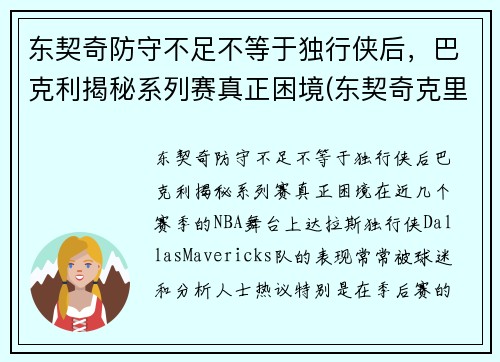 东契奇防守不足不等于独行侠后，巴克利揭秘系列赛真正困境(东契奇克里

东契奇防守不足不等于独行侠后巴克利揭秘系列赛真正困境在近几个赛季的NBA舞台上达拉斯独行侠DallasMavericks队的表现常常被球迷和分析人士热议特别是在季后赛的